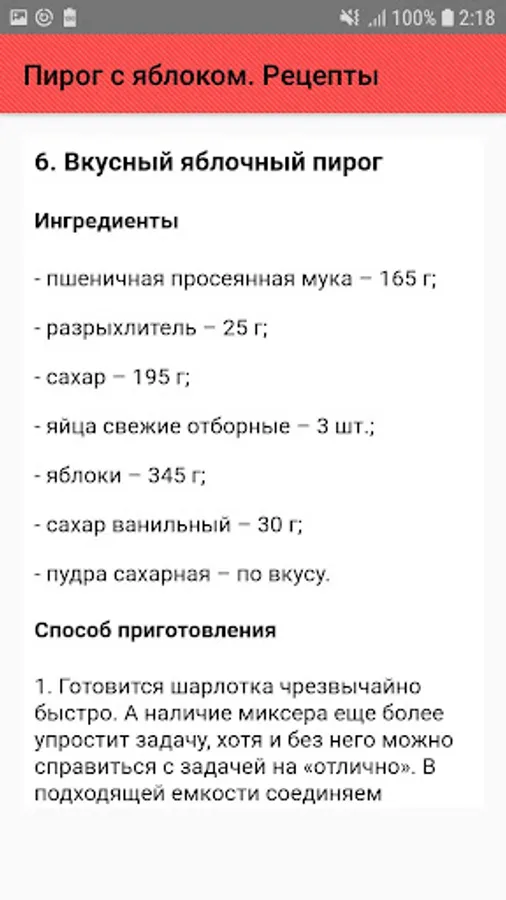 100% 2:18

Пирог с яблоком. Рецепты

6. Вкусный яблочный пирог

Ингредиенты

- пшеничная просеянная мука – 165 г;

- разрыхлитель – 25 г;

- сахар – 195 г;

- яйца свежие отборные – 3 шт.;

- яблоки – 345 г;

- сахар ванильный – 30 г;

- пудра сахарная – по вкусу.

Способ приготовления

1. Готовится шарлотка чрезвычайно быстро. А наличие миксера еще более упростит задачу, хотя и без него можно справиться с задачей на «отлично». В подходящей емкости соединяем